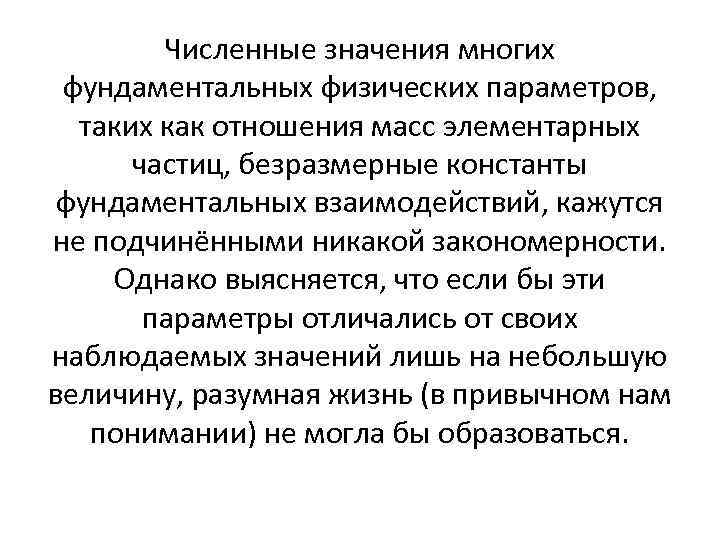 Численные значения многих фундаментальных физических параметров, таких как отношения масс элементарных частиц, безразмерные константы фундаментальных взаимодействий, кажутся не подчинёнными никакой закономерности. Однако выясняется, что если бы эти параметры отличались от своих наблюдаемых значений лишь на небольшую величину, разумная жизнь (в привычном нам понимании) не могла бы образоваться.